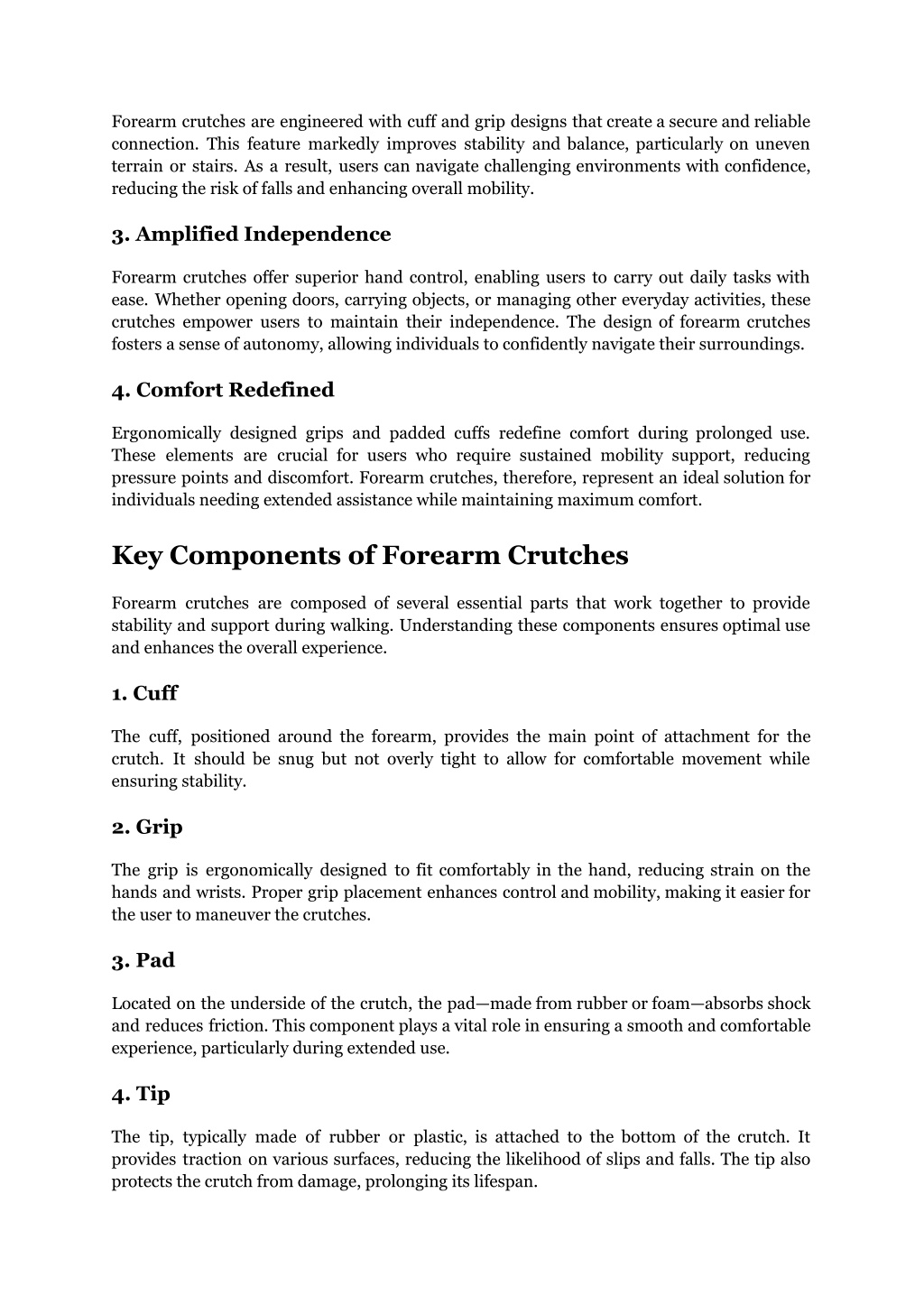 Forearm crutches are engineered with cuff and grip designs that create a secure and reliable connection. This feature markedly improves stability and balance, particularly on uneven terrain or stairs. As a result, users can navigate challenging environments with confidence, reducing the risk of falls and enhancing overall mobility.

3. Amplified Independence

Forearm crutches offer superior hand control, enabling users to carry out daily tasks with ease. Whether opening doors, carrying objects, or managing other everyday activities, these crutches empower users to maintain their independence. The design of forearm crutches fosters a sense of autonomy, allowing individuals to confidently navigate their surroundings.

4. Comfort Redefined

Ergonomically designed grips and padded cuffs redefine comfort during prolonged use. These elements are crucial for users who require sustained mobility support, reducing pressure points and discomfort. Forearm crutches, therefore, represent an ideal solution for individuals needing extended assistance while maintaining maximum comfort.

Key Components of Forearm Crutches

Forearm crutches are composed of several essential parts that work together to provide stability and support during walking. Understanding these components ensures optimal use and enhances the overall experience.

1. Cuff

The cuff, positioned around the forearm, provides the main point of attachment for the crutch. It should be snug but not overly tight to allow for comfortable movement while ensuring stability.

2. Grip

The grip is ergonomically designed to fit comfortably in the hand, reducing strain on the hands and wrists. Proper grip placement enhances control and mobility, making it easier for the user to maneuver the crutches.

3. Pad

Located on the underside of the crutch, the pad—made from rubber or foam—absorbs shock and reduces friction. This component plays a vital role in ensuring a smooth and comfortable experience, particularly during extended use.

4. Tip

The tip, typically made of rubber or plastic, is attached to the bottom of the crutch. It provides traction on various surfaces, reducing the likelihood of slips and falls. The tip also protects the crutch from damage, prolonging its lifespan.